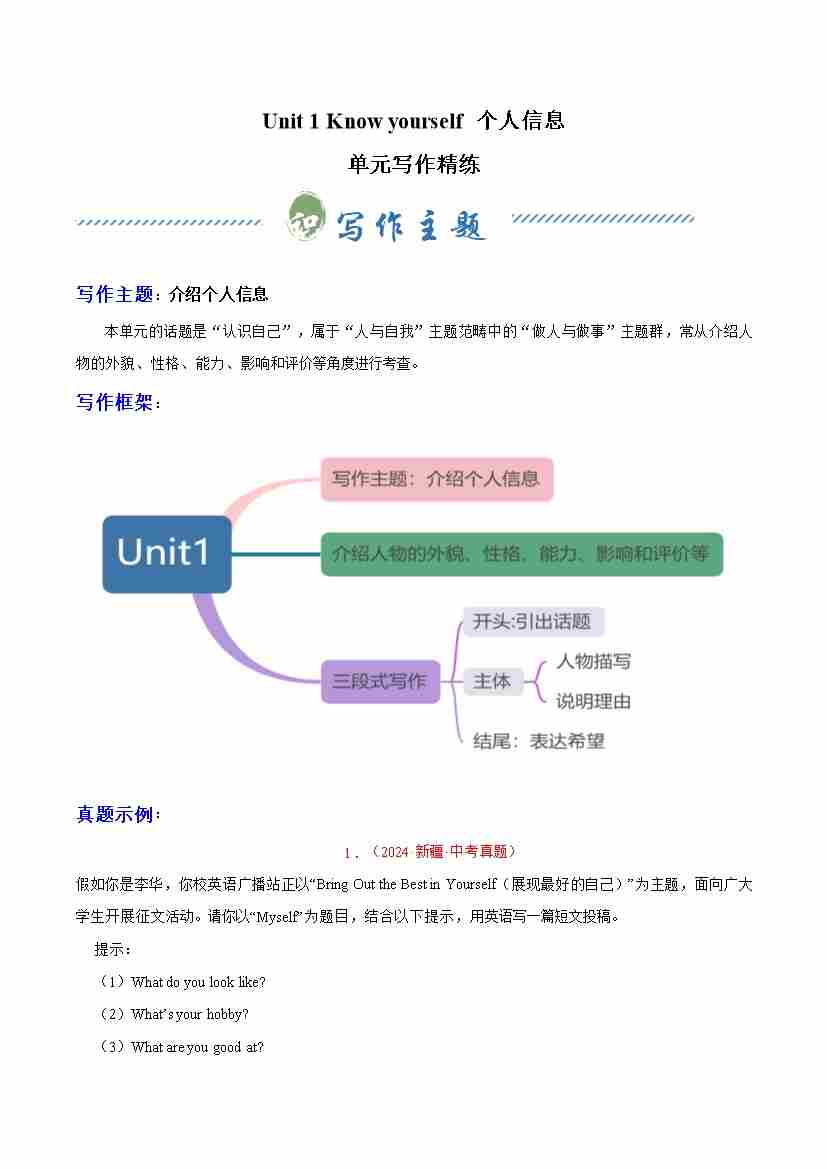 Unit 1 Know yourself 个人信息

单元写作精练

写作主题

写作主题：介绍个人信息

本单元的话题是“认识自己”，属于“人与自我”主题范畴中的“做人与做事”主题群，常从介绍人物的外貌、性格、能力、影响和评价等角度进行考查。

写作框架：

Unit1

写作主题：介绍个人信息

介绍人物的外貌、性格、能力、影响和评价等

三段式写作

开头:引出话题

主体

人物描写

说明理由

结尾：表达希望

真题示例：

1.（2024·新疆·中考真题）

假如你是李华，你校英语广播站正以“Bring Out the Best in Yourself（展现最好的自己）”为主题，面向广大学生开展征文活动。请你以“Myself”为题目，结合以下提示，用英语写一篇短文投稿。

提示：

（1）What do you look like?

（2）What's your hobby?

（3）What are you good at?